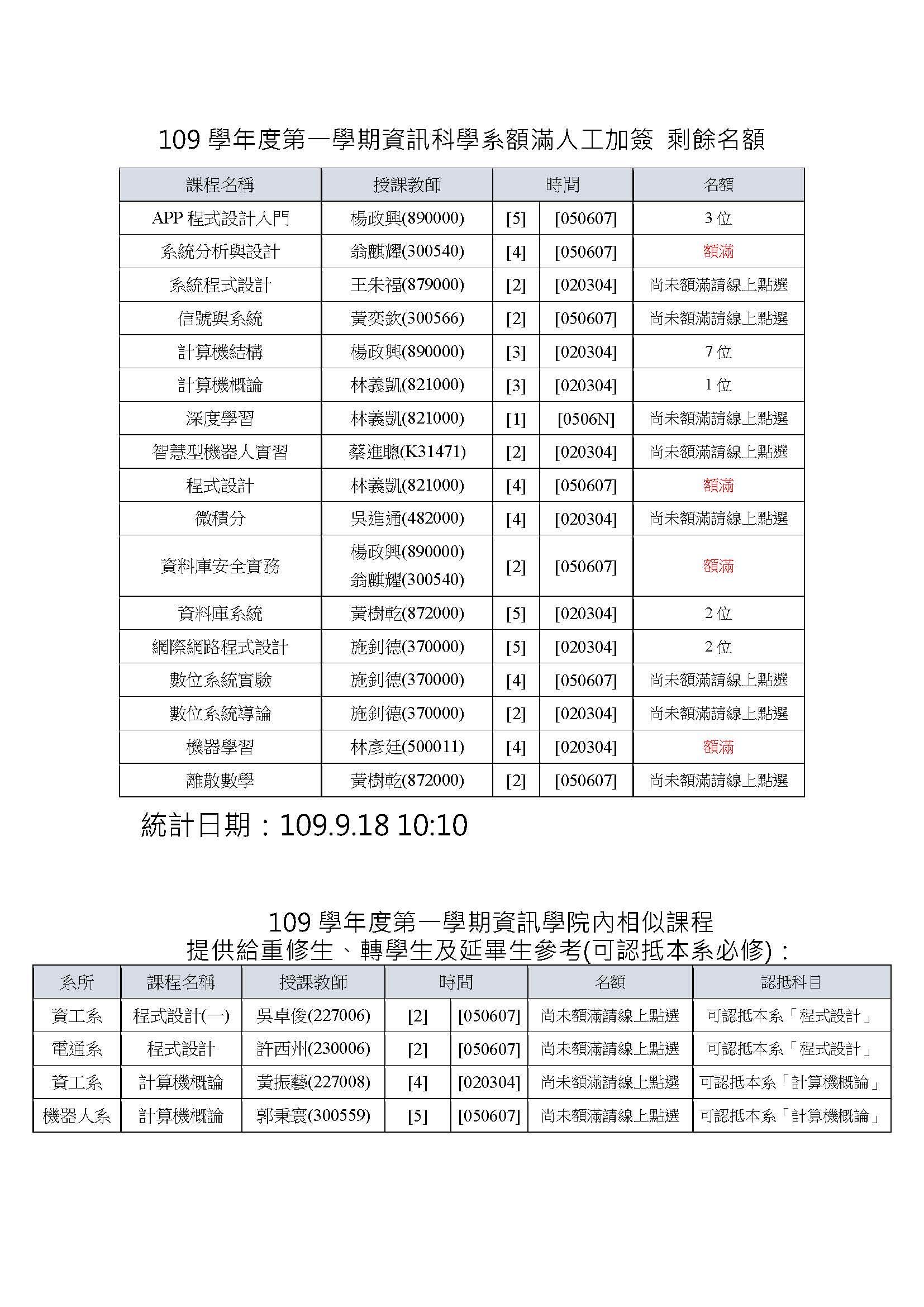 109 學年度第一學期資訊科學系額滿人工加簽 剩餘名額

| 課程名稱 | 授課教師 | 時間 | | 名額 |
|---|---|---|---|---|
| APP 程式設計入門 | 楊政興(890000) | [5] | [050607] | 3 位 |
| 系統分析與設計 | 翁麒耀(300540) | [4] | [050607] | 額滿 |
| 系統程式設計 | 王朱福(879000) | [2] | [020304] | 尚未額滿請線上點選 |
| 信號與系統 | 黃奕欽(300566) | [2] | [050607] | 尚未額滿請線上點選 |
| 計算機結構 | 楊政興(890000) | [3] | [020304] | 7 位 |
| 計算機概論 | 林義凱(821000) | [3] | [020304] | 1 位 |
| 深度學習 | 林義凱(821000) | [1] | [0506N] | 尚未額滿請線上點選 |
| 智慧型機器人實習 | 蔡進聰(K31471) | [2] | [020304] | 尚未額滿請線上點選 |
| 程式設計 | 林義凱(821000) | [4] | [050607] | 額滿 |
| 微積分 | 吳進通(482000) | [4] | [020304] | 尚未額滿請線上點選 |
| 資料庫安全實務 | 楊政興(890000) 翁麒耀(300540) | [2] | [050607] | 額滿 |
| 資料庫系統 | 黃樹乾(872000) | [5] | [020304] | 2 位 |
| 網際網路程式設計 | 施釗德(370000) | [5] | [020304] | 2 位 |
| 數位系統實驗 | 施釗德(370000) | [4] | [050607] | 尚未額滿請線上點選 |
| 數位系統導論 | 施釗德(370000) | [2] | [020304] | 尚未額滿請線上點選 |
| 機器學習 | 林彥廷(500011) | [4] | [020304] | 額滿 |
| 離散數學 | 黃樹乾(872000) | [2] | [050607] | 尚未額滿請線上點選 |

統計日期：109.9.18 10:10

109 學年度第一學期資訊學院內相似課程
提供給重修生、轉學生及延畢生參考(可認抵本系必修)：

| 系所 | 課程名稱 | 授課教師 | 時間 | | 名額 | 認抵科目 |
|---|---|---|---|---|---|---|
| 資工系 | 程式設計(一) | 吳卓俊(227006) | [2] | [050607] | 尚未額滿請線上點選 | 可認抵本系「程式設計」 |
| 電通系 | 程式設計 | 許西州(230006) | [2] | [050607] | 尚未額滿請線上點選 | 可認抵本系「程式設計」 |
| 資工系 | 計算機概論 | 黃振藝(227008) | [4] | [020304] | 尚未額滿請線上點選 | 可認抵本系「計算機概論」 |
| 機器人系 | 計算機概論 | 郭秉寰(300559) | [5] | [050607] | 尚未額滿請線上點選 | 可認抵本系「計算機概論」 |